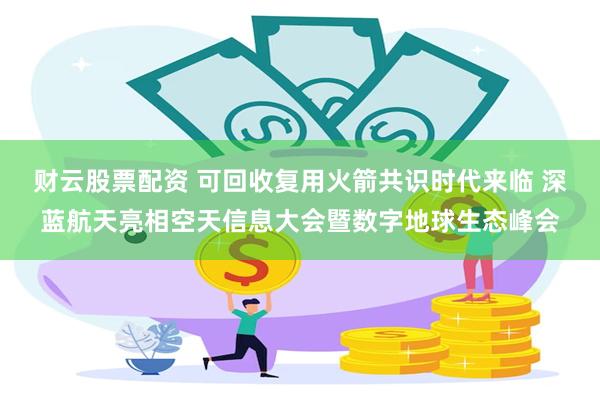 财云股票配资 可回收复用火箭共识时代来临 深蓝航天亮相空天信息大会暨数字地球生态峰会